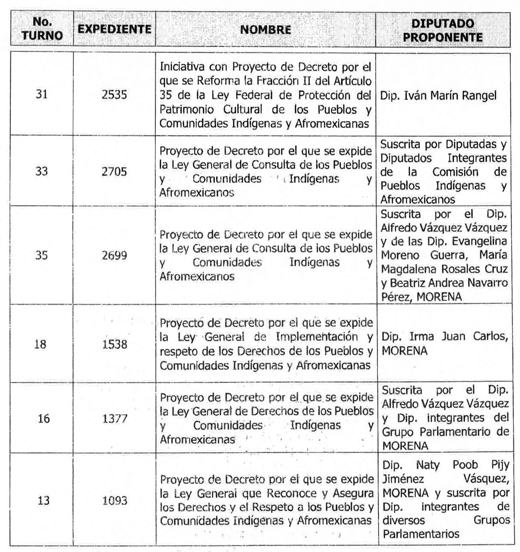 | No. TURNO | EXPEDIENTE | NOMBRE | DIPUTADO PROPONENTE |
|---|---|---|---|
| 31 | 2535 | Iniciativa con Proyecto de Decreto por el que se Reforma la Fracción II del Artículo 35 de la Ley Federal de Protección del Patrimonio Cultural de los Pueblos y Comunidades Indígenas y Afromexicanas | Dip. Iván Marín Rangel |
| 33 | 2705 | Proyecto de Decreto por el que se expide la Ley General de Consulta de los Pueblos y Comunidades Indígenas y Afromexicanos | Suscrita por Diputadas y Diputados Integrantes de la Comisión de Pueblos Indígenas y Afromexicanos |
| 35 | 2699 | Proyecto de Decreto por el que se expide la Ley General de Consulta de los Pueblos y Comunidades Indígenas y Afromexicanos | Suscrita por el Dip. Alfredo Vázquez Vázquez y de las Dip. Evangelina Moreno Guerra, María Magdalena Rosales Cruz y Beatriz Andrea Navarro Pérez, MORENA |
| 18 | 1538 | Proyecto de Decreto por el que se expide la Ley General de Implementación y respeto de los Derechos de los Pueblos y Comunidades Indígenas y Afromexicanas | Dip. Irma Juan Carlos, MORENA |
| 16 | 1377 | Proyecto de Decreto por el que se expide la Ley General de Derechos de los Pueblos y Comunidades Indígenas y Afromexicanas | Suscrita por el Dip. Alfredo Vázquez Vázquez y Dip. integrantes del Grupo Parlamentario de MORENA |
| 13 | 1093 | Proyecto de Decreto por el que se expide la Ley General que Reconoce y Asegura los Derechos y el Respeto a los Pueblos y Comunidades Indígenas y Afromexicanas | Dip. Naty Poob Pijy Jiménez Vásquez, MORENA y suscrita por Dip. integrantes de diversos Grupos Parlamentarios |